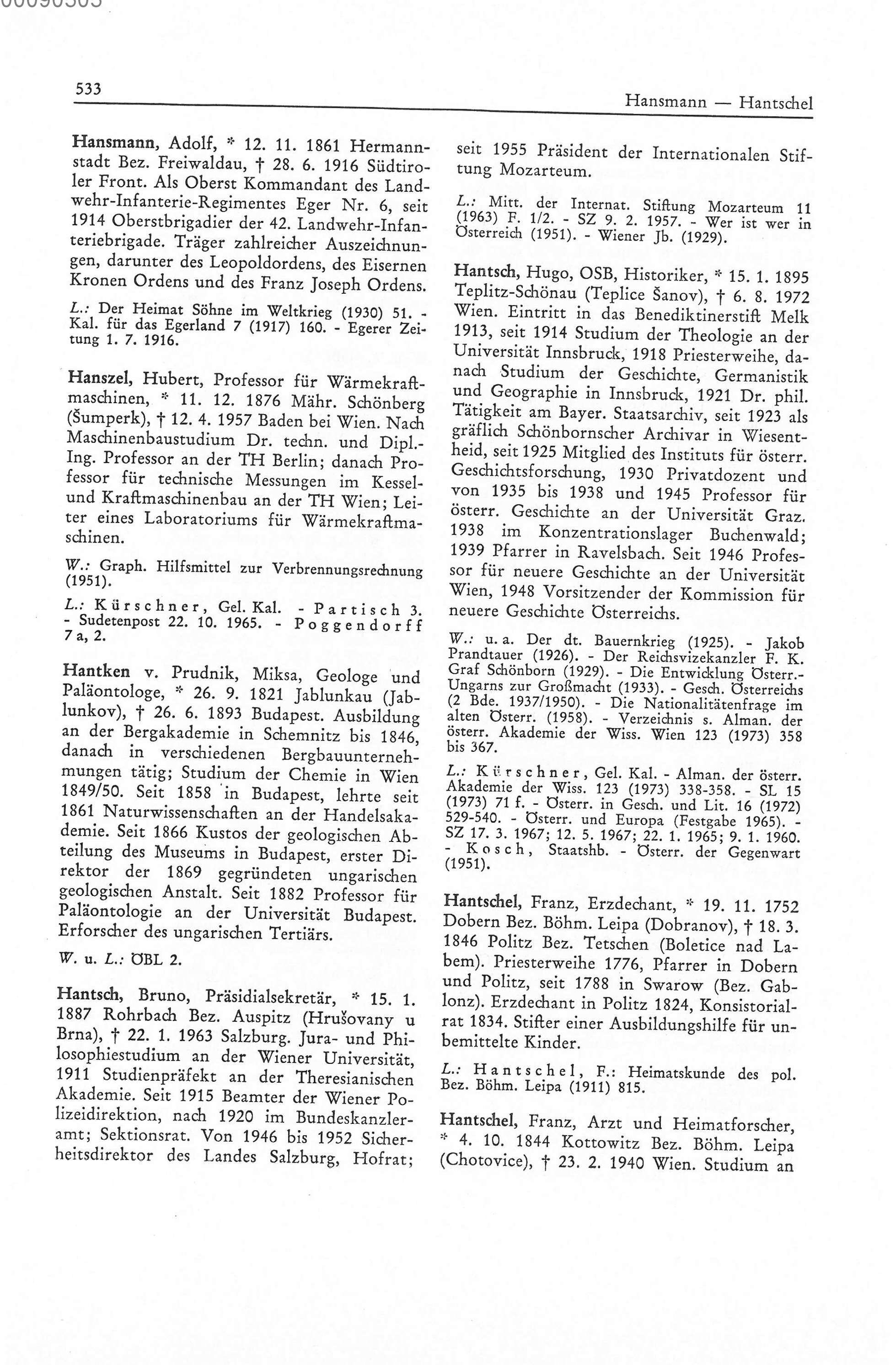 00090305

533

Hansmann — Hantschel

Hansmann, Adolf, * 12. 11. 1861 Hermannstadt Bez. Freiwaldau, † 28. 6. 1916 Südtiroler Front. Als Oberst Kommandant des Landwehr-Infanterie-Regimentes Eger Nr. 6, seit 1914 Oberstbrigadier der 42. Landwehr-Infanteriebrigade. Träger zahlreicher Auszeichnungen, darunter des Leopoldordens, des Eisernen Kronen Ordens und des Franz Joseph Ordens.

L.: Der Heimat Söhne im Weltkrieg (1930) 51. - Kal. für das Egerland 7 (1917) 160. - Egerer Zeitung 1. 7. 1916.

Hanszel, Hubert, Professor für Wärmekraftmaschinen, * 11. 12. 1876 Mähr. Schönberg (Šumperk), † 12. 4. 1957 Baden bei Wien. Nach Maschinenbaustudium Dr. techn. und Dipl.-Ing. Professor an der TH Berlin; danach Professor für technische Messungen im Kessel- und Kraftmaschinenbau an der TH Wien; Leiter eines Laboratoriums für Wärmekraftmaschinen.

W.: Graph. Hilfsmittel zur Verbrennungsrechnung (1951).

L.: Kürschner, Gel. Kal. - Partisch 3. - Sudetenpost 22. 10. 1965. - Poggendorff 7 a, 2.

Hantken v. Prudnik, Miksa, Geologe und Paläontologe, * 26. 9. 1821 Jablunkau (Jablunkov), † 26. 6. 1893 Budapest. Ausbildung an der Bergakademie in Schemnitz bis 1846, danach in verschiedenen Bergbauunternehmungen tätig; Studium der Chemie in Wien 1849/50. Seit 1858 in Budapest, lehrte seit 1861 Naturwissenschaften an der Handelsakademie. Seit 1866 Kustos der geologischen Abteilung des Museums in Budapest, erster Direktor der 1869 gegründeten ungarischen geologischen Anstalt. Seit 1882 Professor für Paläontologie an der Universität Budapest. Erforscher des ungarischen Tertiärs.

W. u. L.: ÖBL 2.

Hantsch, Bruno, Präsidialsekretär, * 15. 1. 1887 Rohrbach Bez. Auspitz (Hrušovany u Brna), † 22. 1. 1963 Salzburg. Jura- und Philosophiestudium an der Wiener Universität, 1911 Studienpräfekt an der Theresianischen Akademie. Seit 1915 Beamter der Wiener Polizeidirektion, nach 1920 im Bundeskanzleramt; Sektionsrat. Von 1946 bis 1952 Sicherheitsdirektor des Landes Salzburg, Hofrat; seit 1955 Präsident der Internationalen Stiftung Mozarteum.

L.: Mitt. der Internat. Stiftung Mozarteum 11 (1963) F. 1/2. - SZ 9. 2. 1957. - Wer ist wer in Österreich (1951). - Wiener Jb. (1929).

Hantsch, Hugo, OSB, Historiker, * 15. 1. 1895 Teplitz-Schönau (Teplice Šanov), † 6. 8. 1972 Wien. Eintritt in das Benediktinerstift Melk 1913, seit 1914 Studium der Theologie an der Universität Innsbruck, 1918 Priesterweihe, danach Studium der Geschichte, Germanistik und Geographie in Innsbruck, 1921 Dr. phil. Tätigkeit am Bayer. Staatsarchiv, seit 1923 als gräflich Schönbornscher Archivar in Wiesentheid, seit 1925 Mitglied des Instituts für österr. Geschichtsforschung, 1930 Privatdozent und von 1935 bis 1938 und 1945 Professor für österr. Geschichte an der Universität Graz. 1938 im Konzentrationslager Buchenwald; 1939 Pfarrer in Ravelsbach. Seit 1946 Professor für neuere Geschichte an der Universität Wien, 1948 Vorsitzender der Kommission für neuere Geschichte Österreichs.

W.: u. a. Der dt. Bauernkrieg (1925). - Jakob Prandtauer (1926). - Der Reichsvizekanzler F. K. Graf Schönborn (1929). - Die Entwicklung Österr.-Ungarns zur Großmacht (1933). - Gesch. Österreichs (2 Bde. 1937/1950). - Die Nationalitätenfrage im alten Österr. (1958). - Verzeichnis s. Alman. der österr. Akademie der Wiss. Wien 123 (1973) 358 bis 367.

L.: Kürschner, Gel. Kal. - Alman. der österr. Akademie der Wiss. 123 (1973) 338-358. - SL 15 (1973) 71 f. - Österr. in Gesch. und Lit. 16 (1972) 529-540. - Österr. und Europa (Festgabe 1965). - SZ 17. 3. 1967; 12. 5. 1967; 22. 1. 1965; 9. 1. 1960. - Kosch, Staatshb. - Österr. der Gegenwart (1951).

Hantschel, Franz, Erzdechant, * 19. 11. 1752 Dobern Bez. Böhm. Leipa (Dobranov), † 18. 3. 1846 Politz Bez. Tetschen (Boletice nad Labem). Priesterweihe 1776, Pfarrer in Dobern und Politz, seit 1788 in Swarow (Bez. Gablonz). Erzdechant in Politz 1824, Konsistorialrat 1834. Stifter einer Ausbildungshilfe für unbemittelte Kinder.

L.: Hantschel, F.: Heimatskunde des pol. Bez. Böhm. Leipa (1911) 815.

Hantschel, Franz, Arzt und Heimatforscher, * 4. 10. 1844 Kottowitz Bez. Böhm. Leipa (Chotovice), † 23. 2. 1940 Wien. Studium an